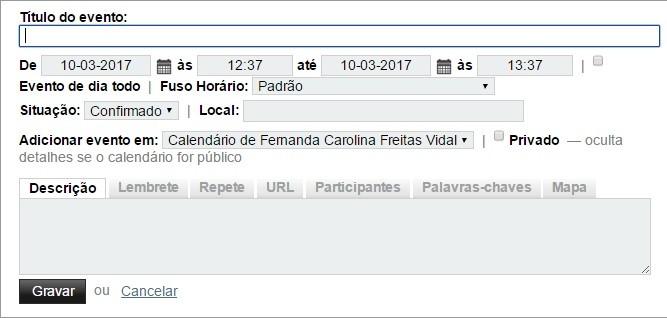 Título do evento:

De 10-03-2017 às 12:37 até 10-03-2017 às 13:37 | Evento de dia todo | Fuso Horário: Padrão

Situação: Confirmado | Local:

Adicionar evento em: Calendário de Fernanda Carolina Freitas Vidal | Privado — oculta detalhes se o calendário for público

Descrição Lembrete Repete URL Participantes Palavras-chaves Mapa

Gravar ou Cancelar